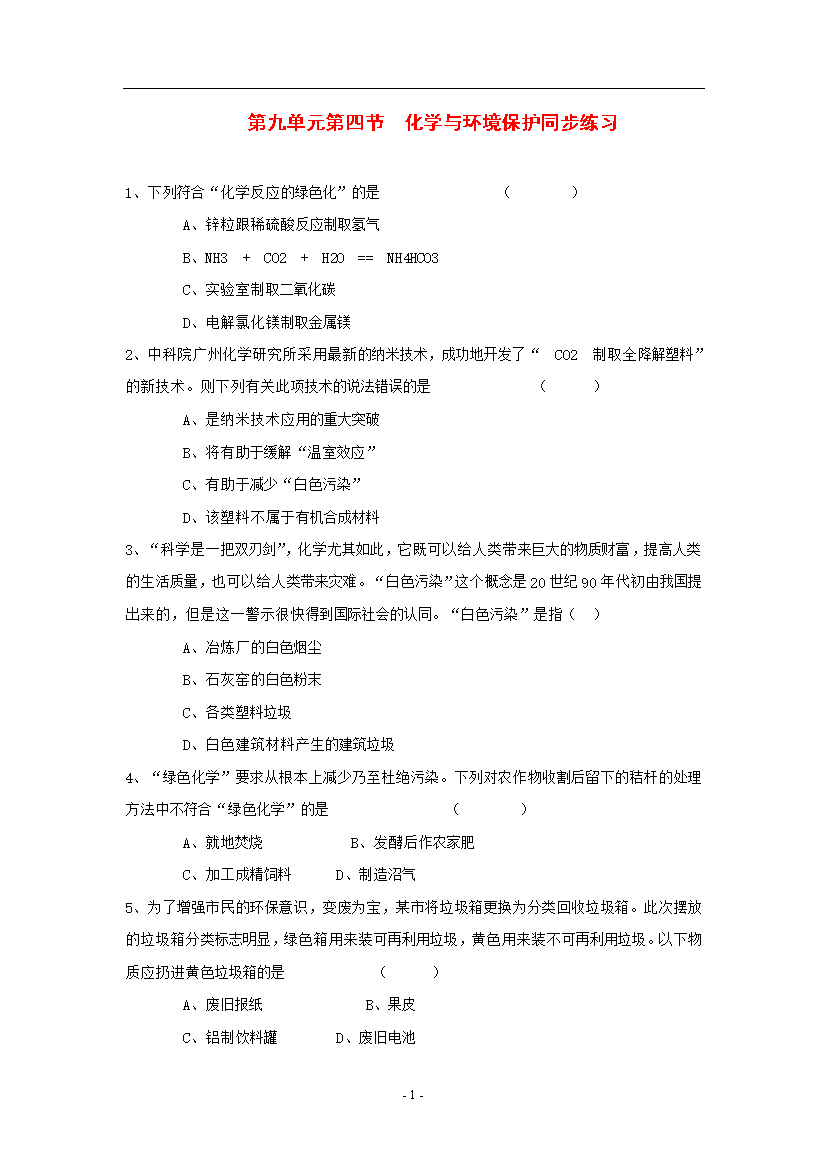 第九单元第四节　化学与环境保护同步练习

1、下列符合“化学反应的绿色化”的是　　　　（　　）

A、锌粒跟稀硫酸反应制取氢气

B、NH3 + CO2 + H2O == NH4HCO3

C、实验室制取二氧化碳

D、电解氯化镁制取金属镁

2、中科院广州化学研究所采用最新的纳米技术，成功地开发了“ CO2 制取全降解塑料”的新技术。则下列有关此项技术的说法错误的是　　　　（　　）

A、是纳米技术应用的重大突破

B、将有助于缓解“温室效应”

C、有助于减少“白色污染”

D、该塑料不属于有机合成材料

3、“科学是一把双刃剑”，化学尤其如此，它既可以给人类带来巨大的物质财富，提高人类的生活质量，也可以给人类带来灾难。“白色污染”这个概念是20世纪90年代初由我国提出来的，但是这一警示很快得到国际社会的认同。“白色污染”是指（　）

A、冶炼厂的白色烟尘

B、石灰窑的白色粉末

C、各类塑料垃圾

D、白色建筑材料产生的建筑垃圾

4、“绿色化学”要求从根本上减少乃至杜绝污染。下列对农作物收割后留下的秸杆的处理方法中不符合“绿色化学”的是　　　　（　　）

A、就地焚烧　　　　B、发酵后作农家肥

C、加工成精饲料　　D、制造沼气

5、为了增强市民的环保意识，变废为宝，某市将垃圾箱更换为分类回收垃圾箱。此次摆放的垃圾箱分类标志明显，绿色箱用来装可再利用垃圾，黄色用来装不可再利用垃圾。以下物质应扔进黄色垃圾箱的是　　　　（　　）

A、废旧报纸　　　　B、果皮

C、铝制饮料罐　　　D、废旧电池

- 1 -